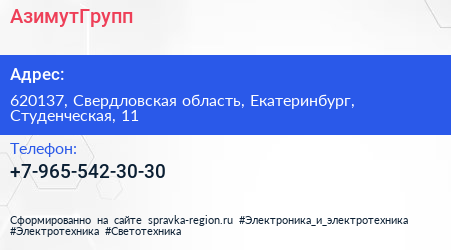 АзимутГрупп

Адрес:

620137, Свердловская область, Екатеринбург, Студенческая, 11

Телефон:

+7-965-542-30-30

Сформированно на сайте spravka-region.ru #Электроника_и_электротехника #Электротехника #Светотехника